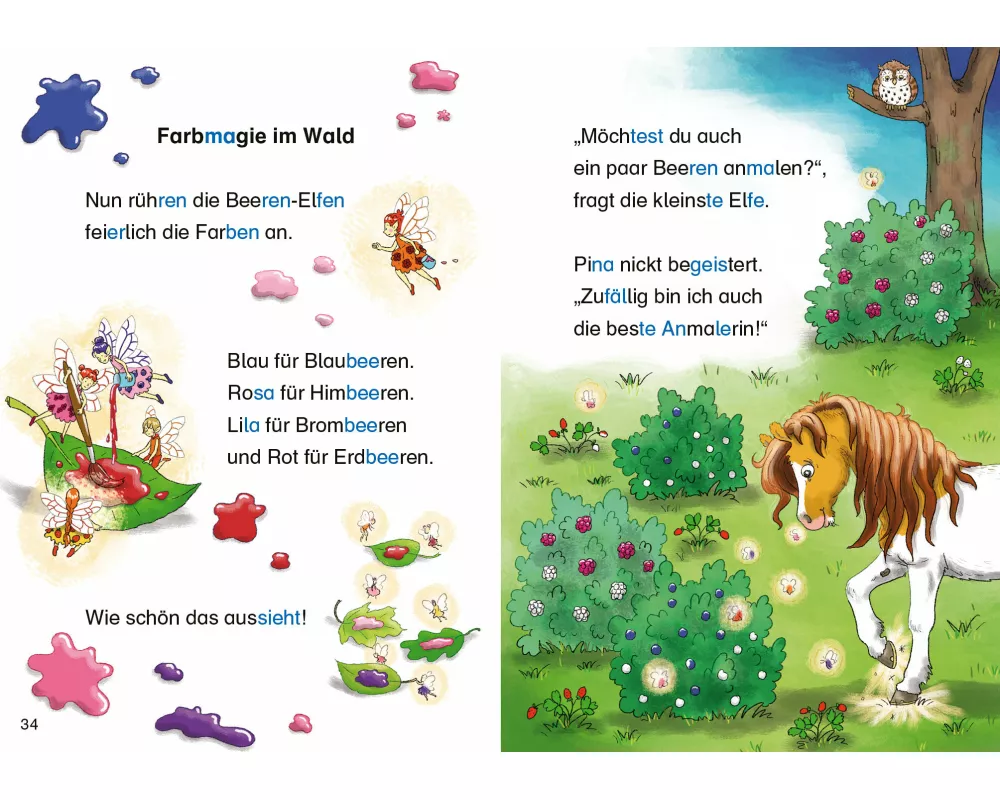 Farbmagie im Wald

Nun rühren die Beeren-Elfen feierlich die Farben an.

Blau für Blaubeeren.
Rosa für Himbeeren.
Lila für Brombeeren
und Rot für Erdbeeren.

Wie schön das aussieht!

34

„Möchtest du auch ein paar Beeren anmalen?“, fragt die kleinste Elfe.

Pina nickt begeistert. „Zufällig bin ich auch die beste Anmalerin!“